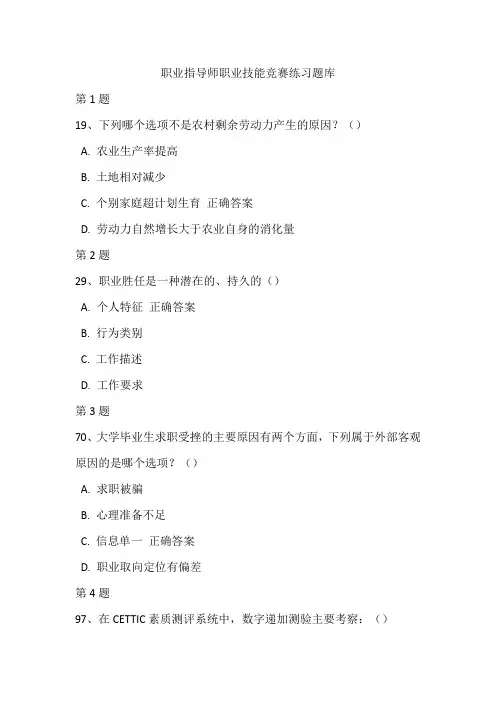 职业指导师职业技能竞赛练习题库

第 1 题

19、下列哪个选项不是农村剩余劳动力产生的原因？（）

A. 农业生产率提高

B. 土地相对减少

C. 个别家庭超计划生育 正确答案

D. 劳动力自然增长大于农业自身的消化量

第 2 题

29、职业胜任是一种潜在的、持久的（）

A. 个人特征 正确答案

B. 行为类别

C. 工作描述

D. 工作要求

第 3 题

70、大学毕业生求职受挫的主要原因有两个方面，下列属于外部客观原因的是哪个选项？（）

A. 求职被骗

B. 心理准备不足

C. 信息单一 正确答案

D. 职业取向定位有偏差

第 4 题

97、在 CETTIC 素质测评系统中，数字递加测验主要考察：（）